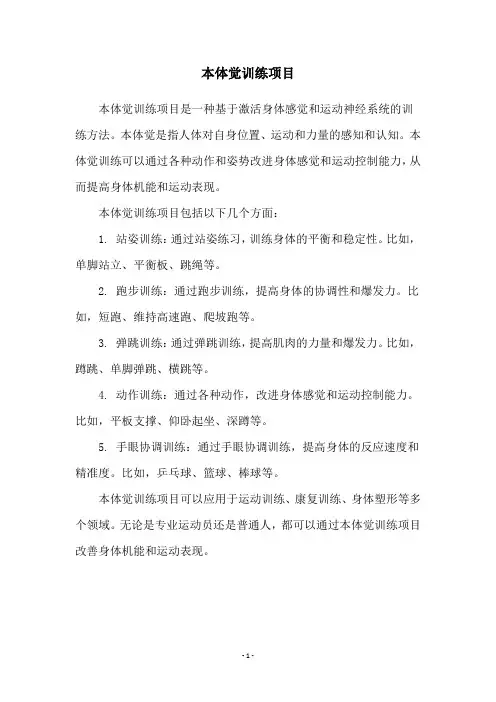 本体觉训练项目

本体觉训练项目是一种基于激活身体感觉和运动神经系统的训练方法。本体觉是指人体对自身位置、运动和力量的感知和认知。本体觉训练可以通过各种动作和姿势改进身体感觉和运动控制能力，从而提高身体机能和运动表现。

本体觉训练项目包括以下几个方面：

1. 站姿训练：通过站姿练习，训练身体的平衡和稳定性。比如，单脚站立、平衡板、跳绳等。

2. 跑步训练：通过跑步训练，提高身体的协调性和爆发力。比如，短跑、维持高速跑、爬坡跑等。

3. 弹跳训练：通过弹跳训练，提高肌肉的力量和爆发力。比如，蹲跳、单脚弹跳、横跳等。

4. 动作训练：通过各种动作，改进身体感觉和运动控制能力。比如，平板支撑、仰卧起坐、深蹲等。

5. 手眼协调训练：通过手眼协调训练，提高身体的反应速度和精准度。比如，乒乓球、篮球、棒球等。

本体觉训练项目可以应用于运动训练、康复训练、身体塑形等多个领域。无论是专业运动员还是普通人，都可以通过本体觉训练项目改善身体机能和运动表现。

- 1 -